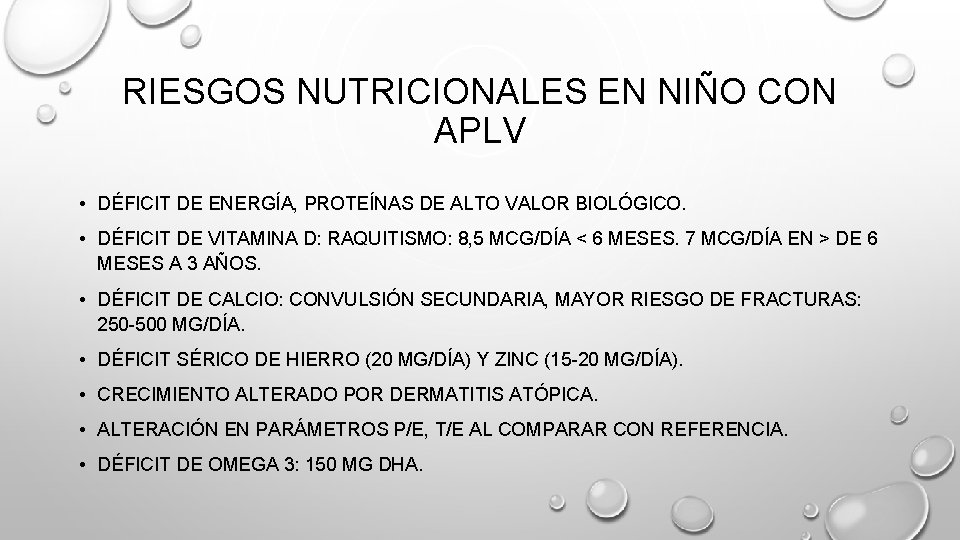 RIESGOS NUTRICIONALES EN NIÑO CON APLV

• DÉFICIT DE ENERGÍA, PROTEÍNAS DE ALTO VALOR BIOLÓGICO.
• DÉFICIT DE VITAMINA D: RAQUITISMO: 8,5 MCG/DÍA < 6 MESES. 7 MCG/DÍA EN > DE 6 MESES A 3 AÑOS.
• DÉFICIT DE CALCIO: CONVULSIÓN SECUNDARIA, MAYOR RIESGO DE FRACTURAS: 250-500 MG/DÍA.
• DÉFICIT SÉRICO DE HIERRO (20 MG/DÍA) Y ZINC (15-20 MG/DÍA).
• CRECIMIENTO ALTERADO POR DERMATITIS ATÓPICA.
• ALTERACIÓN EN PARÁMETROS P/E, T/E AL COMPARAR CON REFERENCIA.
• DÉFICIT DE OMEGA 3: 150 MG DHA.